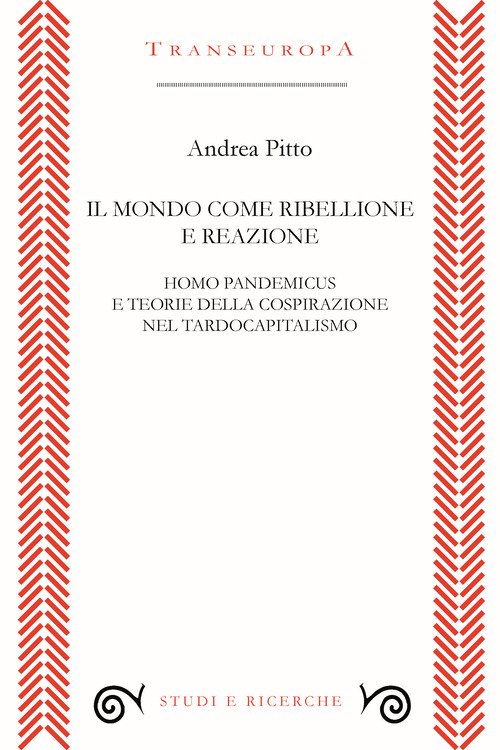 TRANSEUROPA

Andrea Pitto

IL MONDO COME RIBELLIONE
E REAZIONE

HOMO PANDEMICUS
E TEORIE DELLA COSPIRAZIONE
NEL TARDOCAPITALISMO

STUDI E RICERCHE